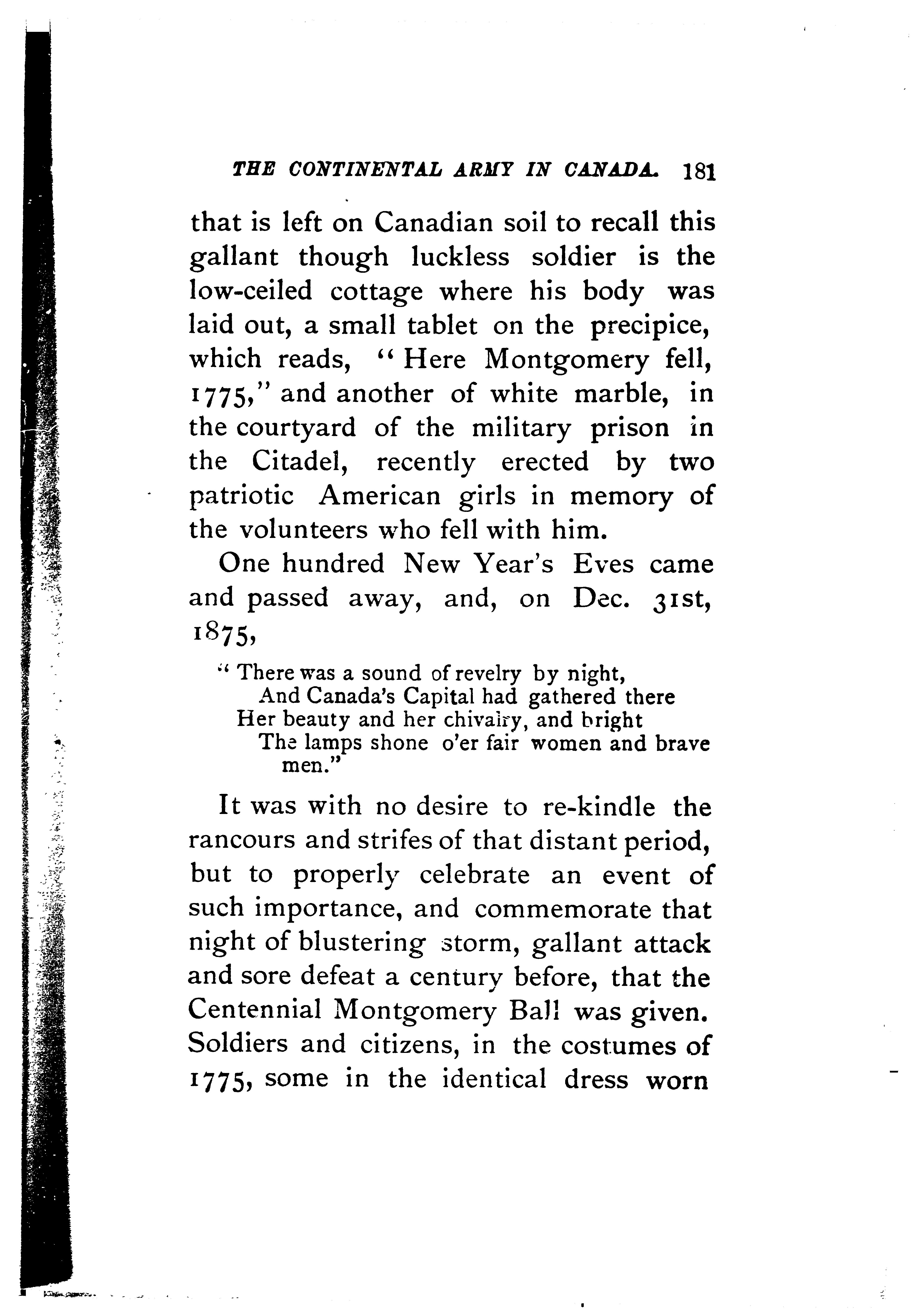 THE CONTINENTAL ARMY IN CANADA. 181

that is left on Canadian soil to recall this gallant though luckless soldier is the low-ceiled cottage where his body was laid out, a small tablet on the precipice, which reads, "Here Montgomery fell, 1775," and another of white marble, in the courtyard of the military prison in the Citadel, recently erected by two patriotic American girls in memory of the volunteers who fell with him.

One hundred New Year's Eves came and passed away, and, on Dec. 31st, 1875,

"There was a sound of revelry by night,
And Canada's Capital had gathered there
Her beauty and her chivalry, and bright
The lamps shone o'er fair women and brave men."

It was with no desire to re-kindle the rancours and strifes of that distant period, but to properly celebrate an event of such importance, and commemorate that night of blustering storm, gallant attack and sore defeat a century before, that the Centennial Montgomery Ball was given. Soldiers and citizens, in the costumes of 1775, some in the identical dress worn